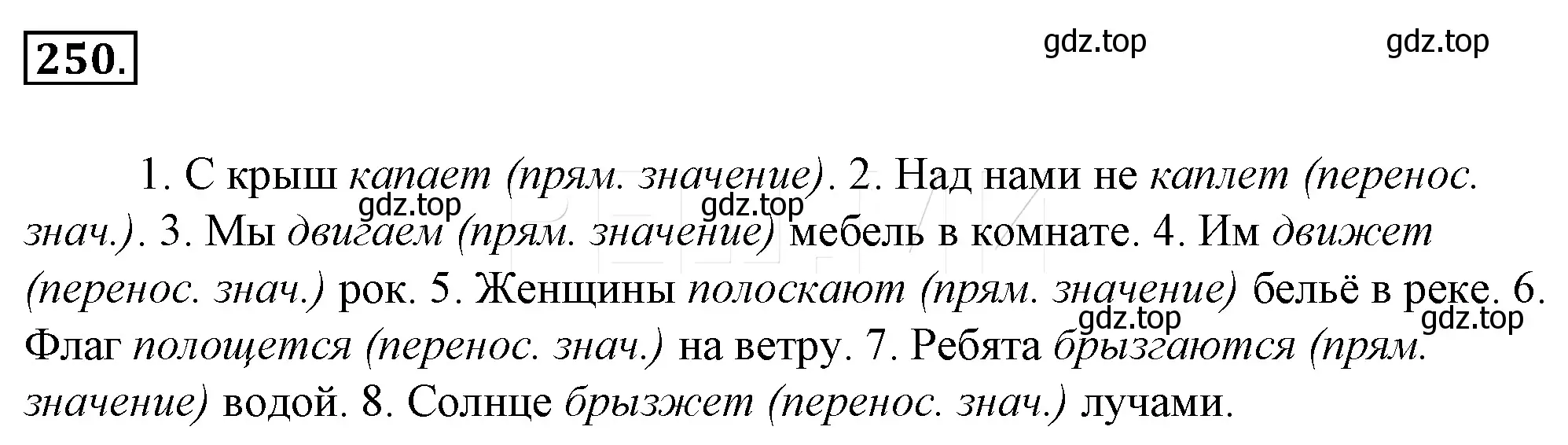 250.

gdz.top gdz.top

1. С крыш капает (прям. значение). 2. Над нами не каплет (перенос. знач.). 3. Мы двигаем (прям. значение) мебель в комнате. 4. Им движет (перенос. знач.) рок. 5. Женщины полоскают (прям. значение) бельё в реке. 6. Флаг полощется (перенос. знач.) на ветру. 7. Ребята брызгаются (прям. значение) водой. 8. Солнце брызжет (перенос. знач.) лучами.

gdz.top gdz.top gdz.top gdz.top